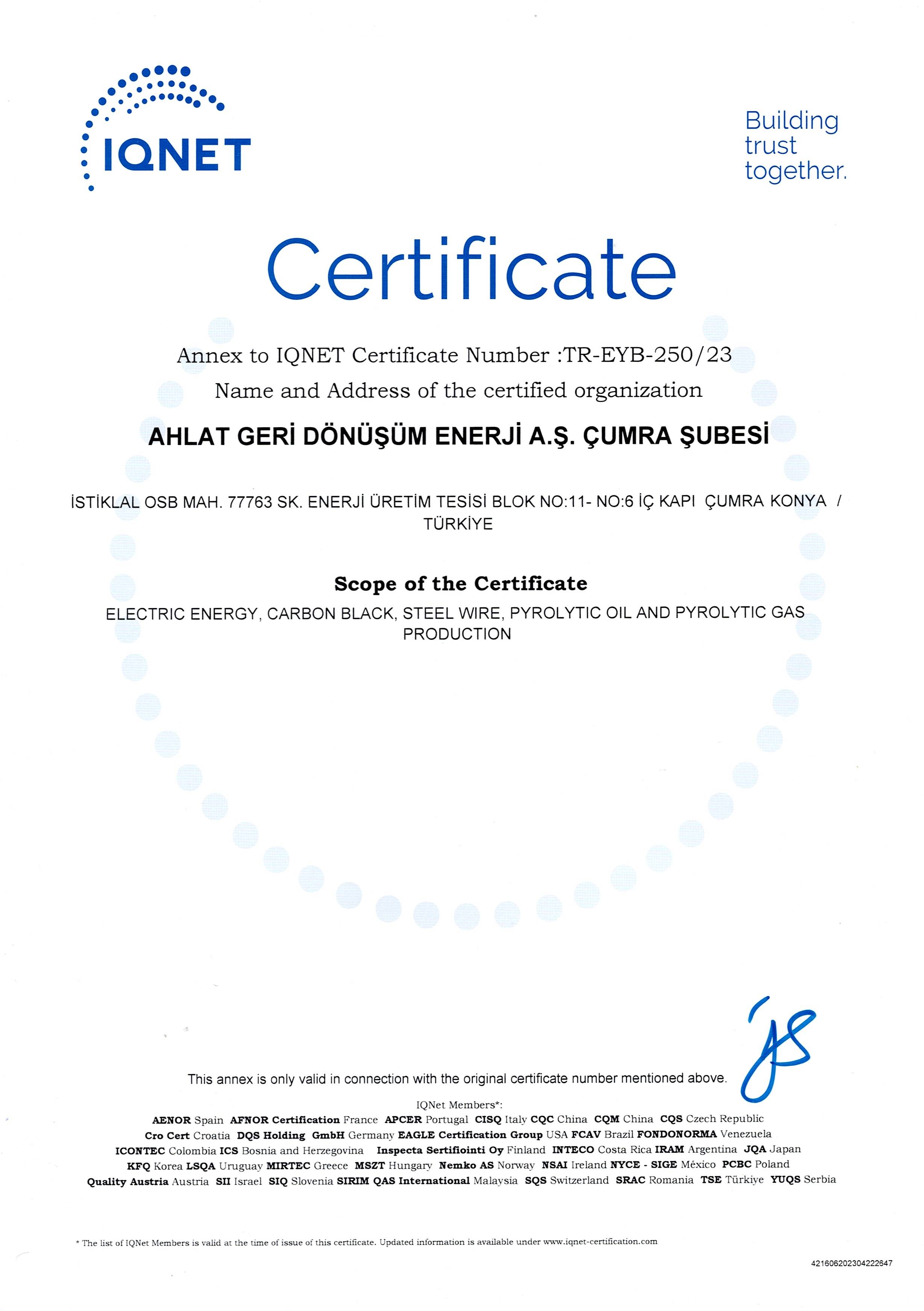 IQNET

Building trust together.

Certificate

Annex to IQNET Certificate Number :TR-EYB-250/23

Name and Address of the certified organization

AHLAT GERİ DÖNÜŞÜM ENERJİ A.Ş. ÇUMRA ŞUBESİ

İSTİKLAL OSB MAH. 77763 SK. ENERJİ ÜRETİM TESİSİ BLOK NO:11- NO:6 İÇ KAPI ÇUMRA KONYA / TÜRKİYE

Scope of the Certificate

ELECTRIC ENERGY, CARBON BLACK, STEEL WIRE, PYROLYTIC OIL AND PYROLYTIC GAS PRODUCTION

This annex is only valid in connection with the original certificate number mentioned above.

IQNet Members*:

AENOR Spain AFNOR Certification France APCER Portugal CISQ Italy CQC China CQM China CQS Czech Republic Cro Cert Croatia DQS Holding GmbH Germany EAGLE Certification Group USA FCAV Brazil FONDONORMA Venezuela ICONTEC Colombia ICS Bosnia and Herzegovina Inspecta Sertifiointi Oy Finland INTECO Costa Rica IRAM Argentina JQA Japan KFQ Korea LSQA Uruguay MIRTEC Greece MSZT Hungary Nemko AS Norway NSAI Ireland NYCE - SIGE México PCBC Poland Quality Austria Austria SII Israel SIQ Slovenia SIRIM QAS International Malaysia SQS Switzerland SRAC Romania TSE Türkiye YUQS Serbia

* The list of IQNet Members is valid at the time of issue of this certificate. Updated information is available under www.iqnet-certification.com

421606202304222647